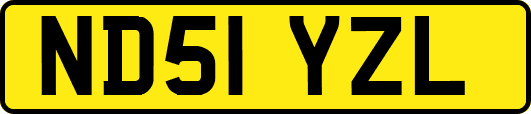 ND51 YZL